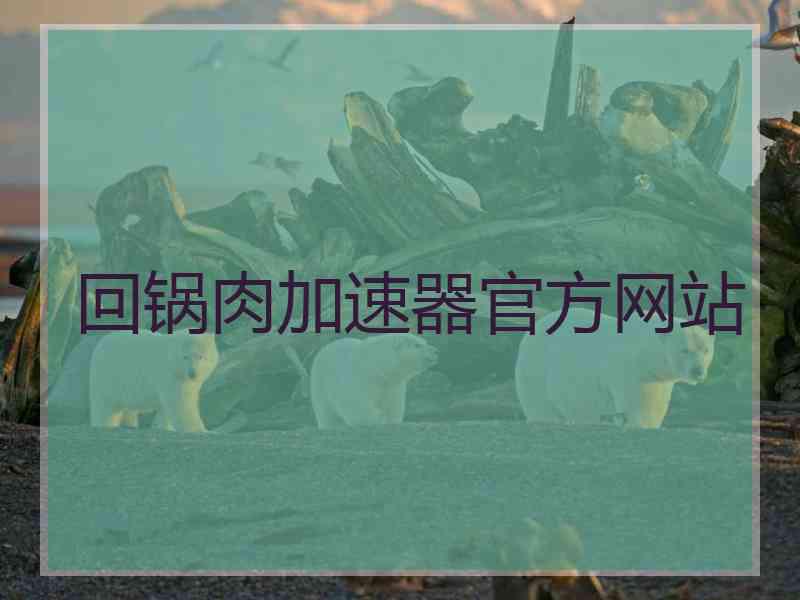 回锅肉加速器官方网站